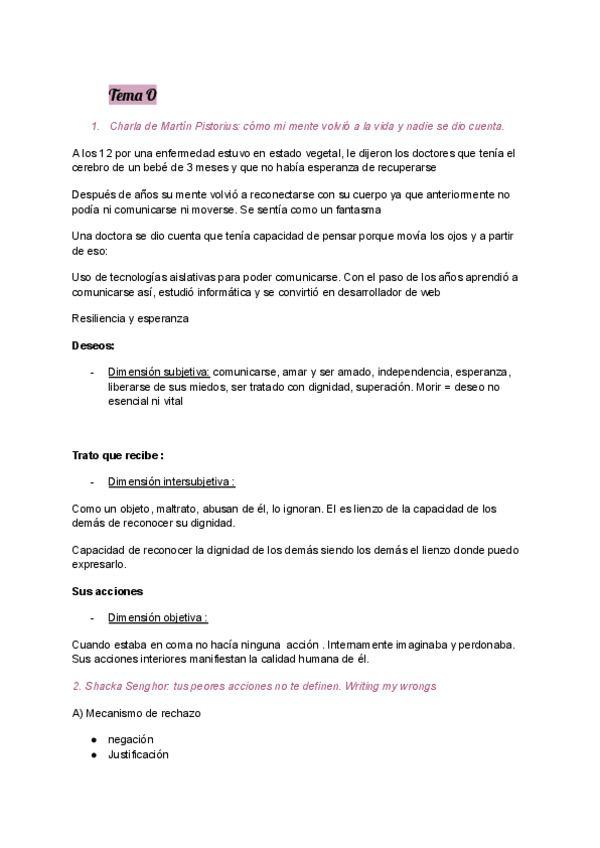 Tema 0

1. Charla de Martín Pistorius: cómo mi mente volvió a la vida y nadie se dio cuenta.

A los 12 por una enfermedad estuvo en estado vegetal, le dijeron los doctores que tenía el cerebro de un bebé de 3 meses y que no había esperanza de recuperarse

Después de años su mente volvió a reconectarse con su cuerpo ya que anteriormente no podía ni comunicarse ni moverse. Se sentía como un fantasma

Una doctora se dio cuenta que tenía capacidad de pensar porque movía los ojos y a partir de eso:

Uso de tecnologías aislativas para poder comunicarse. Con el paso de los años aprendió a comunicarse así, estudió informática y se convirtió en desarrollador de web

Resiliencia y esperanza

Deseos:

- Dimensión subjetiva: comunicarse, amar y ser amado, independencia, esperanza, liberarse de sus miedos, ser tratado con dignidad, superación. Morir = deseo no esencial ni vital

Trato que recibe:

- Dimensión intersubjetiva :

Como un objeto, maltrato, abusan de él, lo ignoran. El es lienzo de la capacidad de los demás de reconocer su dignidad.

Capacidad de reconocer la dignidad de los demás siendo los demás el lienzo donde puedo expresarlo.

Sus acciones

- Dimensión objetiva :

Cuando estaba en coma no hacía ninguna acción . Internamente imaginaba y perdonaba. Sus acciones interiores manifiestan la calidad humana de él.

2. Shacka Senghor: tus peores acciones no te definen. Writing my wrongs

A) Mecanismo de rechazo

● negación
● Justificación